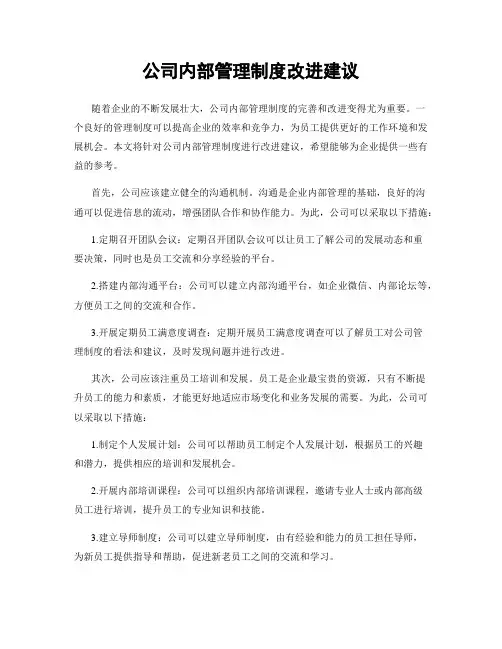 公司内部管理制度改进建议

随着企业的不断发展壮大，公司内部管理制度的完善和改进变得尤为重要。一个良好的管理制度可以提高企业的效率和竞争力，为员工提供更好的工作环境和发展机会。本文将针对公司内部管理制度进行改进建议，希望能够为企业提供一些有益的参考。

首先，公司应该建立健全的沟通机制。沟通是企业内部管理的基础，良好的沟通可以促进信息的流动，增强团队合作和协作能力。为此，公司可以采取以下措施：

1.定期召开团队会议：定期召开团队会议可以让员工了解公司的发展动态和重要决策，同时也是员工交流和分享经验的平台。

2.搭建内部沟通平台：公司可以建立内部沟通平台，如企业微信、内部论坛等，方便员工之间的交流和合作。

3.开展定期员工满意度调查：定期开展员工满意度调查可以了解员工对公司管理制度的看法和建议，及时发现问题并进行改进。

其次，公司应该注重员工培训和发展。员工是企业最宝贵的资源，只有不断提升员工的能力和素质，才能更好地适应市场变化和业务发展的需要。为此，公司可以采取以下措施：

1.制定个人发展计划：公司可以帮助员工制定个人发展计划，根据员工的兴趣和潜力，提供相应的培训和发展机会。

2.开展内部培训课程：公司可以组织内部培训课程，邀请专业人士或内部高级员工进行培训，提升员工的专业知识和技能。

3.建立导师制度：公司可以建立导师制度，由有经验和能力的员工担任导师，为新员工提供指导和帮助，促进新老员工之间的交流和学习。